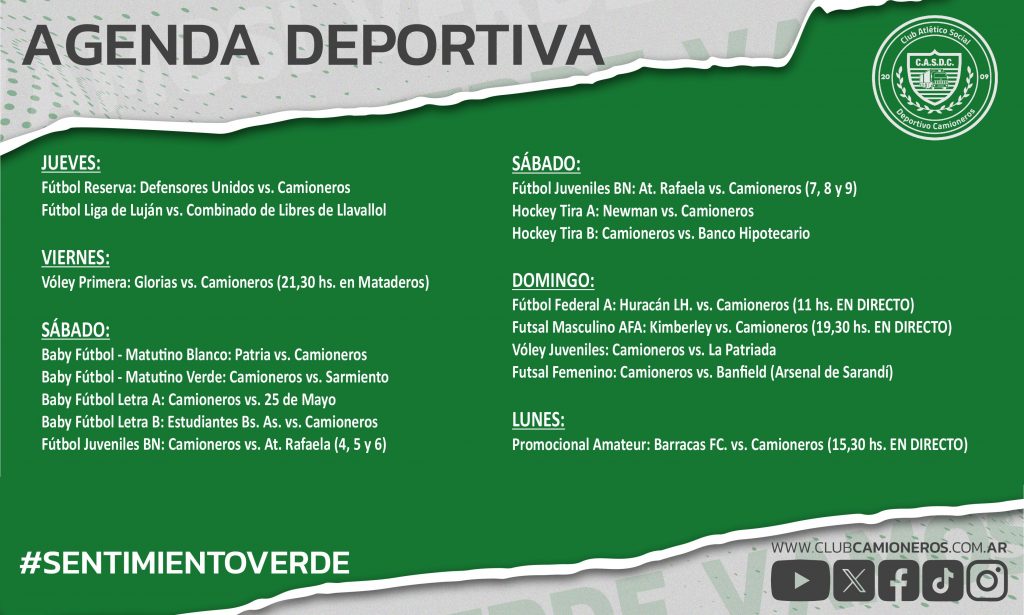 AGENDA DEPORTIVA

Club Atlético Social
C.A.S.D.C.
20 09
Deportivo Camioneros

JUEVES:
Fútbol Reserva: Defensores Unidos vs. Camioneros
Fútbol Liga de Luján vs. Combinado de Libres de Llavallol

VIERNES:
Vóley Primera: Glorias vs. Camioneros (21,30 hs. en Mataderos)

SÁBADO:
Baby Fútbol - Matutino Blanco: Patria vs. Camioneros
Baby Fútbol - Matutino Verde: Camioneros vs. Sarmiento
Baby Fútbol Letra A: Camioneros vs. 25 de Mayo
Baby Fútbol Letra B: Estudiantes Bs. As. vs. Camioneros
Fútbol Juveniles BN: Camioneros vs. At. Rafaela (4, 5 y 6)

SÁBADO:
Fútbol Juveniles BN: At. Rafaela vs. Camioneros (7, 8 y 9)
Hockey Tira A: Newman vs. Camioneros
Hockey Tira B: Camioneros vs. Banco Hipotecario

DOMINGO:
Fútbol Federal A: Huracán LH. vs. Camioneros (11 hs. EN DIRECTO)
Futsal Masculino AFA: Kimberley vs. Camioneros (19,30 hs. EN DIRECTO)
Vóley Juveniles: Camioneros vs. La Patriada
Futsal Femenino: Camioneros vs. Banfield (Arsenal de Sarandí)

LUNES:
Promocional Amateur: Barracas FC. vs. Camioneros (15,30 hs. EN DIRECTO)

#SENTIMIENTOVERDE

WWW.CLUBCAMIONEROS.COM.AR